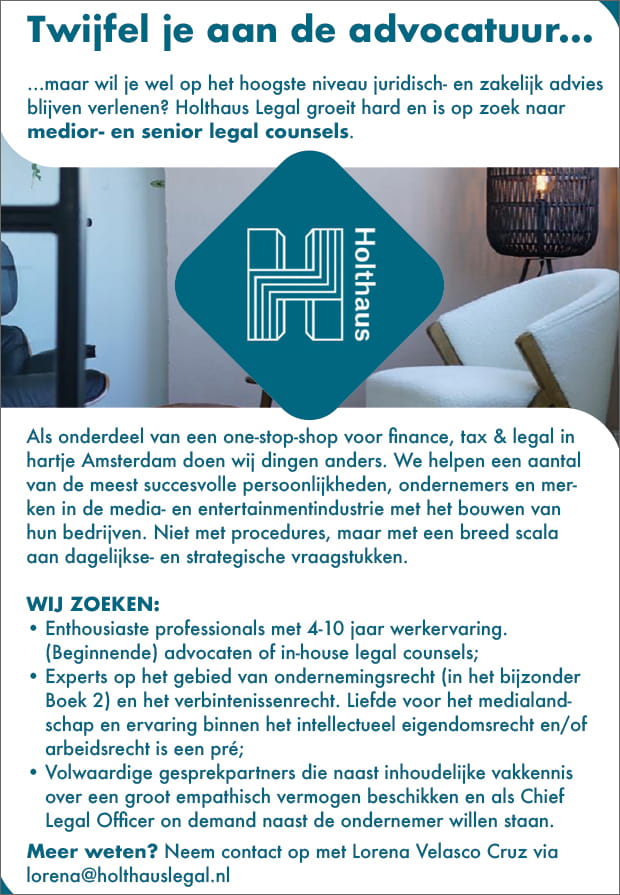 Twijfel je aan de advocatuur...

...maar wil je wel op het hoogste niveau juridisch- en zakelijk advies blijven verlenen? Holthaus Legal groeit hard en is op zoek naar medior- en senior legal counsels.

Holthaus

Als onderdeel van een one-stop-shop voor finance, tax & legal in hartje Amsterdam doen wij dingen anders. We helpen een aantal van de meest succesvolle persoonlijkheden, ondernemers en merken in de media- en entertainmentindustrie met het bouwen van hun bedrijven. Niet met procedures, maar met een breed scala aan dagelijkse- en strategische vraagstukken.

WIJ ZOEKEN:
• Enthousiaste professionals met 4-10 jaar werkervaring. (Beginnende) advocaten of in-house legal counsels;
• Experts op het gebied van ondernemingsrecht (in het bijzonder Boek 2) en het verbintenissenrecht. Liefde voor het medialandschap en ervaring binnen het intellectueel eigendomsrecht en/of arbeidsrecht is een pré;
• Volwaardige gesprekpartners die naast inhoudelijke vakkennis over een groot empathisch vermogen beschikken en als Chief Legal Officer on demand naast de ondernemer willen staan.

Meer weten? Neem contact op met Lorena Velasco Cruz via lorena@holthauslegal.nl